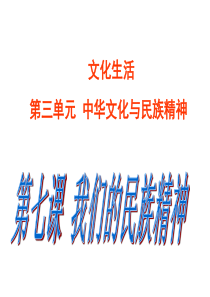 文化生活

第三单元 中华文化与民族精神

第七课 我们的民族精神